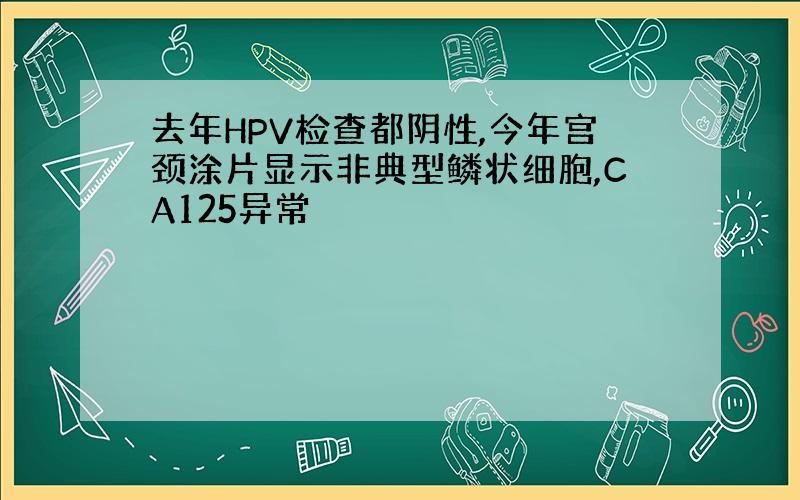 去年HPV检查都阴性,今年宫颈涂片显示非典型鳞状细胞,CA125异常